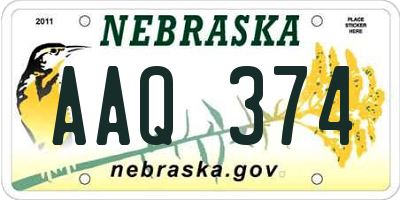 2011

NEBRASKA

PLACE STICKER HERE

AAQ 374

nebraska.gov